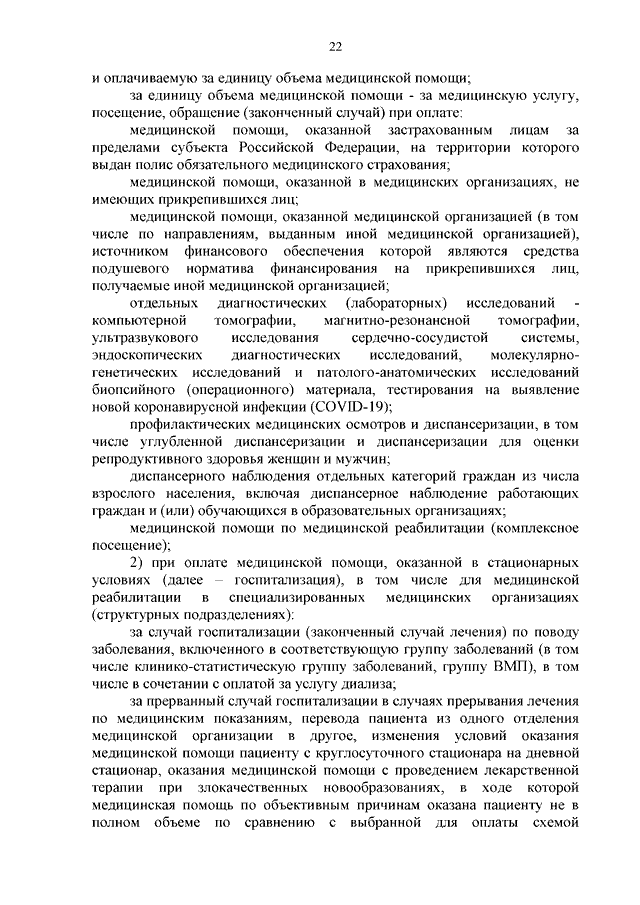 22

и оплачиваемую за единицу объема медицинской помощи;

за единицу объема медицинской помощи - за медицинскую услугу, посещение, обращение (законченный случай) при оплате:

медицинской помощи, оказанной застрахованным лицам за пределами субъекта Российской Федерации, на территории которого выдан полис обязательного медицинского страхования;

медицинской помощи, оказанной в медицинских организациях, не имеющих прикрепившихся лиц;

медицинской помощи, оказанной медицинской организацией (в том числе по направлениям, выданным иной медицинской организацией), источником финансового обеспечения которой являются средства подушевого норматива финансирования на прикрепившихся лиц, получаемые иной медицинской организацией;

отдельных диагностических (лабораторных) исследований - компьютерной томографии, магнитно-резонансной томографии, ультразвукового исследования сердечно-сосудистой системы, эндоскопических диагностических исследований, молекулярно-генетических исследований и патолого-анатомических исследований биопсийного (операционного) материала, тестирования на выявление новой коронавирусной инфекции (COVID-19);

профилактических медицинских осмотров и диспансеризации, в том числе углубленной диспансеризации и диспансеризации для оценки репродуктивного здоровья женщин и мужчин;

диспансерного наблюдения отдельных категорий граждан из числа взрослого населения, включая диспансерное наблюдение работающих граждан и (или) обучающихся в образовательных организациях;

медицинской помощи по медицинской реабилитации (комплексное посещение);

2) при оплате медицинской помощи, оказанной в стационарных условиях (далее – госпитализация), в том числе для медицинской реабилитации в специализированных медицинских организациях (структурных подразделениях):

за случай госпитализации (законченный случай лечения) по поводу заболевания, включенного в соответствующую группу заболеваний (в том числе клинико-статистическую группу заболеваний, группу ВМП), в том числе в сочетании с оплатой за услугу диализа;

за прерванный случай госпитализации в случаях прерывания лечения по медицинским показаниям, перевода пациента из одного отделения медицинской организации в другое, изменения условий оказания медицинской помощи пациенту с круглосуточного стационара на дневной стационар, оказания медицинской помощи с проведением лекарственной терапии при злокачественных новообразованиях, в ходе которой медицинская помощь по объективным причинам оказана пациенту не в полном объеме по сравнению с выбранной для оплаты схемой